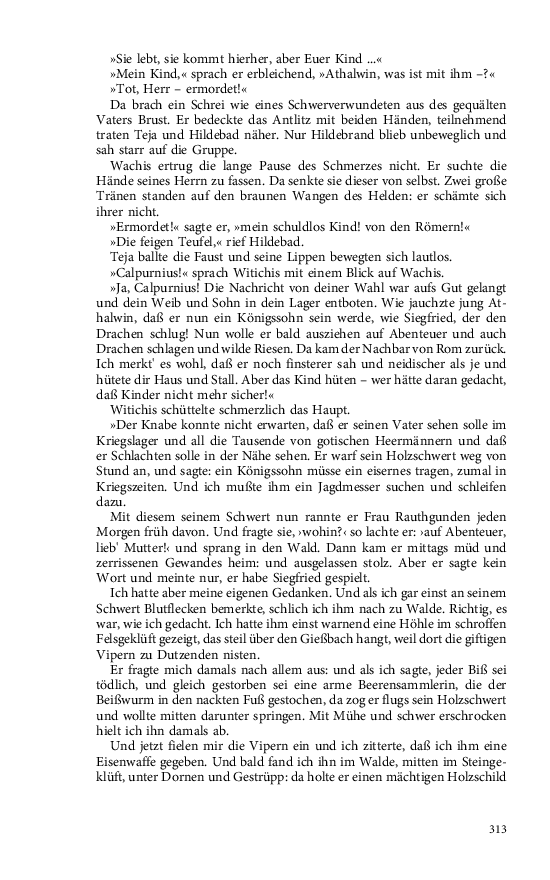 »Sie lebt, sie kommt hierher, aber Euer Kind ...«

»Mein Kind,« sprach er erbleichend, »Athalwin, was ist mit ihm –?«

»Tot, Herr – ermordet!«

Da brach ein Schrei wie eines Schwerverwundeten aus des gequälten Vaters Brust. Er bedeckte das Antlitz mit beiden Händen, teilnehmend traten Teja und Hildebad näher. Nur Hildebrand blieb unbeweglich und sah starr auf die Gruppe.

Wachis ertrug die lange Pause des Schmerzes nicht. Er suchte die Hände seines Herrn zu fassen. Da senkte sie dieser von selbst. Zwei große Tränen standen auf den braunen Wangen des Helden: er schämte sich ihrer nicht.

»Ermordet!« sagte er, »mein schuldlos Kind! von den Römern!«

»Die feigen Teufel,« rief Hildebad.

Teja ballte die Faust und seine Lippen bewegten sich lautlos.

»Calpurnius!« sprach Witichis mit einem Blick auf Wachis.

»Ja, Calpurnius! Die Nachricht von deiner Wahl war aufs Gut gelangt und dein Weib und Sohn in dein Lager entboten. Wie jauchzte jung Athalwin, daß er nun ein Königssohn sein werde, wie Siegfried, der den Drachen schlug! Nun wolle er bald ausziehen auf Abenteuer und auch Drachen schlagen und wilde Riesen. Da kam der Nachbar von Rom zurück. Ich merkt' es wohl, daß er noch finsterer sah und neidischer als je und hütete dir Haus und Stall. Aber das Kind hüten – wer hätte daran gedacht, daß Kinder nicht mehr sicher!«

Witichis schüttelte schmerzlich das Haupt.

»Der Knabe konnte nicht erwarten, daß er seinen Vater sehen solle im Kriegslager und all die Tausende von gotischen Heermännern und daß er Schlachten solle in der Nähe sehen. Er warf sein Holzschwert weg von Stund an, und sagte: ein Königssohn müsse ein eisernes tragen, zumal in Kriegszeiten. Und ich mußte ihm ein Jagdmesser suchen und schleifen dazu.

Mit diesem seinem Schwert nun rannte er Frau Rauthgunden jeden Morgen früh davon. Und fragte sie, ›wohin?‹ so lachte er: ›auf Abenteuer, lieb' Mutter!‹ und sprang in den Wald. Dann kam er mittags müd und zerrissenen Gewandes heim: und ausgelassen stolz. Aber er sagte kein Wort und meinte nur, er habe Siegfried gespielt.

Ich hatte aber meine eigenen Gedanken. Und als ich gar einst an seinem Schwert Blutflecken bemerkte, schlich ich ihm nach zu Walde. Richtig, es war, wie ich gedacht. Ich hatte ihm einst warnend eine Höhle im schroffen Felsgeklüft gezeigt, das steil über den Gießbach hangt, weil dort die giftigen Vipern zu Dutzenden nisten.

Er fragte mich damals nach allem aus: und als ich sagte, jeder Biß sei tödlich, und gleich gestorben sei eine arme Beerensammlerin, die der Beißwurm in den nackten Fuß gestochen, da zog er flugs sein Holzschwert und wollte mitten darunter springen. Mit Mühe und schwer erschrocken hielt ich ihn damals ab.

Und jetzt fielen mir die Vipern ein und ich zitterte, daß ich ihm eine Eisenwaffe gegeben. Und bald fand ich ihn im Walde, mitten im Steingeklüft, unter Dornen und Gestrüpp: da holte er einen mächtigen Holzschild

313